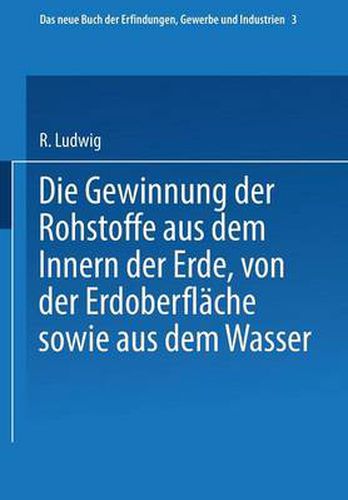 Das neue Buch der Erfindungen, Gewerbe und Industrien 3

R. Ludwig

Die Gewinnung der Rohstoffe aus dem Innern der Erde, von der Erdoberfläche sowie aus dem Wasser